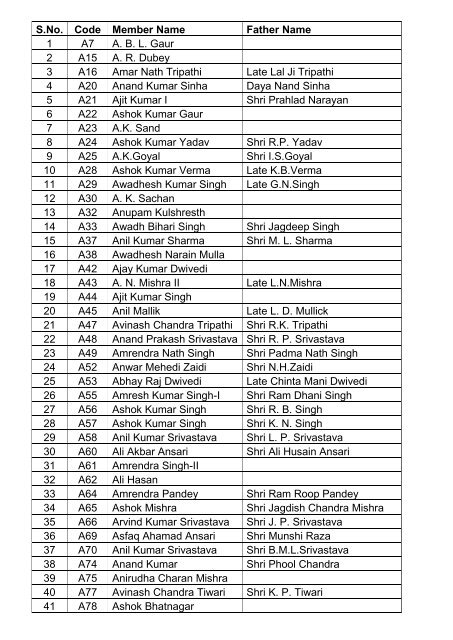 | S.No. | Code | Member Name | Father Name |
|---|---|---|---|
| 1 | A7 | A. B. L. Gaur | |
| 2 | A15 | A. R. Dubey | |
| 3 | A16 | Amar Nath Tripathi | Late Lal Ji Tripathi |
| 4 | A20 | Anand Kumar Sinha | Daya Nand Sinha |
| 5 | A21 | Ajit Kumar I | Shri Prahlad Narayan |
| 6 | A22 | Ashok Kumar Gaur | |
| 7 | A23 | A.K. Sand | |
| 8 | A24 | Ashok Kumar Yadav | Shri R.P. Yadav |
| 9 | A25 | A.K.Goyal | Shri I.S.Goyal |
| 10 | A28 | Ashok Kumar Verma | Late K.B.Verma |
| 11 | A29 | Awadhesh Kumar Singh | Late G.N.Singh |
| 12 | A30 | A. K. Sachan | |
| 13 | A32 | Anupam Kulshresth | |
| 14 | A33 | Awadh Bihari Singh | Shri Jagdeep Singh |
| 15 | A37 | Anil Kumar Sharma | Shri M. L. Sharma |
| 16 | A38 | Awadhesh Narain Mulla | |
| 17 | A42 | Ajay Kumar Dwivedi | |
| 18 | A43 | A. N. Mishra II | Late L.N.Mishra |
| 19 | A44 | Ajit Kumar Singh | |
| 20 | A45 | Anil Mallik | Late L. D. Mullick |
| 21 | A47 | Avinash Chandra Tripathi | Shri R.K. Tripathi |
| 22 | A48 | Anand Prakash Srivastava | Shri R. P. Srivastava |
| 23 | A49 | Amrendra Nath Singh | Shri Padma Nath Singh |
| 24 | A52 | Anwar Mehedi Zaidi | Shri N.H.Zaidi |
| 25 | A53 | Abhay Raj Dwivedi | Late Chinta Mani Dwivedi |
| 26 | A55 | Amresh Kumar Singh-I | Shri Ram Dhani Singh |
| 27 | A56 | Ashok Kumar Singh | Shri R. B. Singh |
| 28 | A57 | Ashok Kumar Singh | Shri K. N. Singh |
| 29 | A58 | Anil Kumar Srivastava | Shri L. P. Srivastava |
| 30 | A60 | Ali Akbar Ansari | Shri Ali Husain Ansari |
| 31 | A61 | Amrendra Singh-II | |
| 32 | A62 | Ali Hasan | |
| 33 | A64 | Amrendra Pandey | Shri Ram Roop Pandey |
| 34 | A65 | Ashok Mishra | Shri Jagdish Chandra Mishra |
| 35 | A66 | Arvind Kumar Srivastava | Shri J. P. Srivastava |
| 36 | A69 | Asfaq Ahamad Ansari | Shri Munshi Raza |
| 37 | A70 | Anil Kumar Srivastava | Shri B.M.L.Srivastava |
| 38 | A74 | Anand Kumar | Shri Phool Chandra |
| 39 | A75 | Anirudha Charan Mishra | |
| 40 | A77 | Avinash Chandra Tiwari | Shri K. P. Tiwari |
| 41 | A78 | Ashok Bhatnagar | |